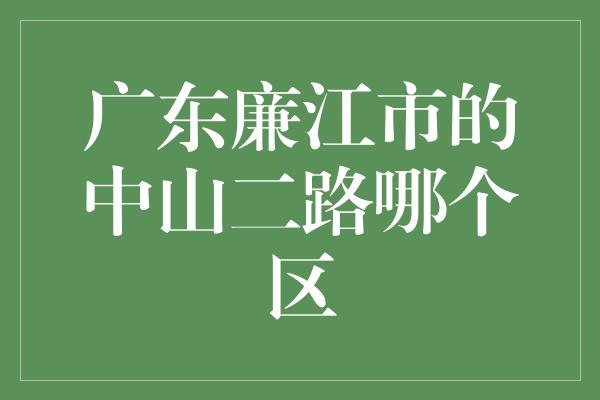 广东廉江市的中山二路哪个区